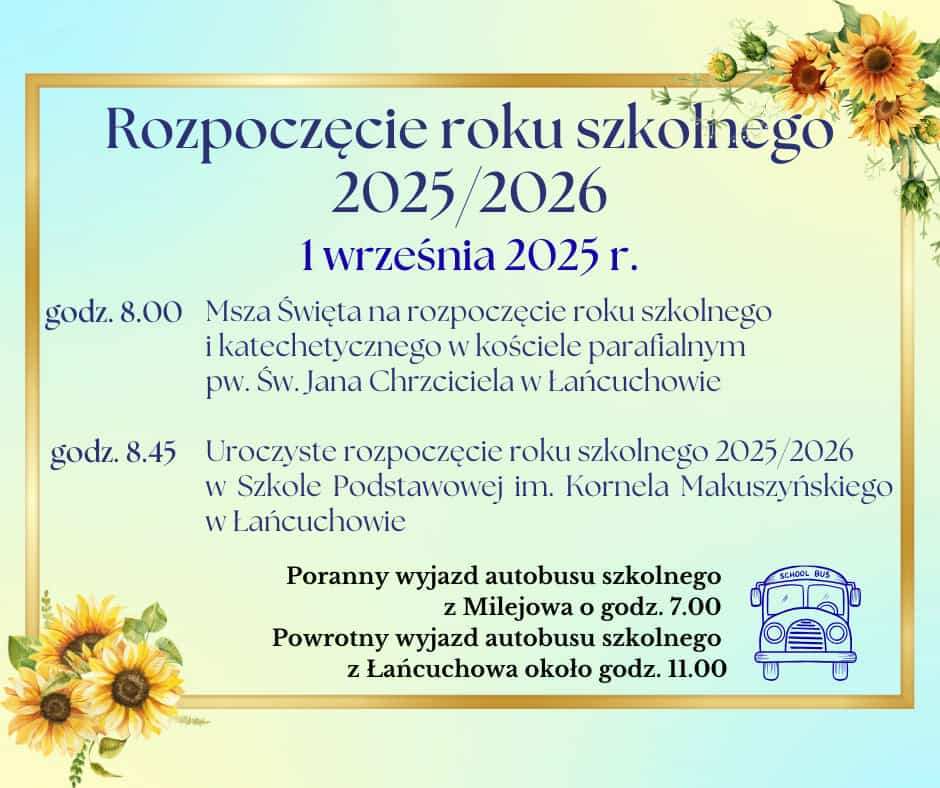 Rozpoczęcie roku szkolnego 2025/2026

1 września 2025 r.

godz. 8.00 Msza Święta na rozpoczęcie roku szkolnego i katechetycznego w kościele parafialnym pw. Św. Jana Chrzciciela w Łańcuchowie

godz. 8.45 Uroczyste rozpoczęcie roku szkolnego 2025/2026 w Szkole Podstawowej im. Kornela Makuszyńskiego w Łańcuchowie

Poranny wyjazd autobusu szkolnego
z Milejowa o godz. 7.00
Powrotny wyjazd autobusu szkolnego
z Łańcuchowa około godz. 11.00

SCHOOL BUS